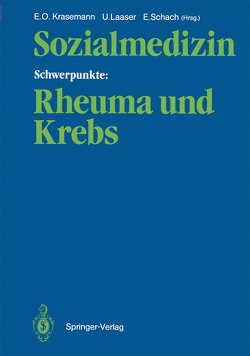 E.O. Krasemann U.Laaser E.Schach (Hrsg.)

Sozialmedizin

Schwerpunkte:

Rheuma und Krebs

Springer-Verlag